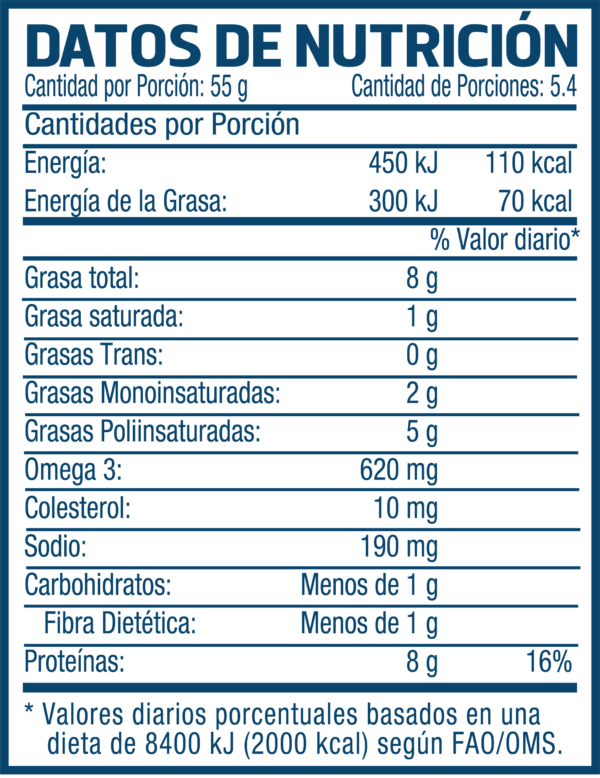 DATOS DE NUTRICIÓN

Cantidad por Porción: 55 g Cantidad de Porciones: 5.4

Cantidades por Porción

| | | |
|---|---|---|
| Energía: | 450 kJ | 110 kcal |
| Energía de la Grasa: | 300 kJ | 70 kcal |
| | | % Valor diario* |
| Grasa total: | 8 g | |
| Grasa saturada: | 1 g | |
| Grasas Trans: | 0 g | |
| Grasas Monoinsaturadas: | 2 g | |
| Grasas Poliinsaturadas: | 5 g | |
| Omega 3: | 620 mg | |
| Colesterol: | 10 mg | |
| Sodio: | 190 mg | |
| Carbohidratos: | Menos de 1 g | |
| Fibra Dietética: | Menos de 1 g | |
| Proteínas: | 8 g | 16% |

* Valores diarios porcentuales basados en una dieta de 8400 kJ (2000 kcal) según FAO/OMS.